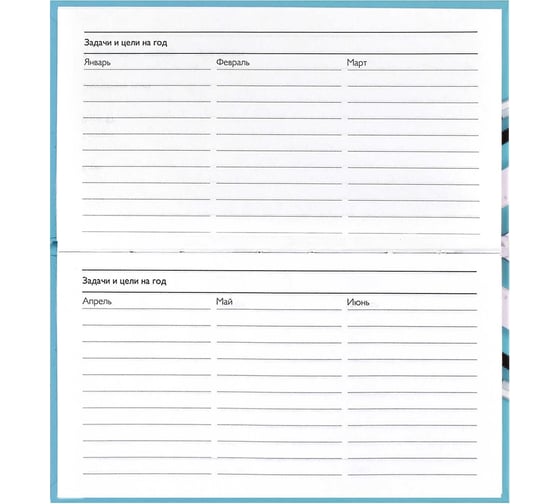 Задачи и цели на год

Январь

Февраль

Март

Задачи и цели на год

Апрель

Май

Июнь